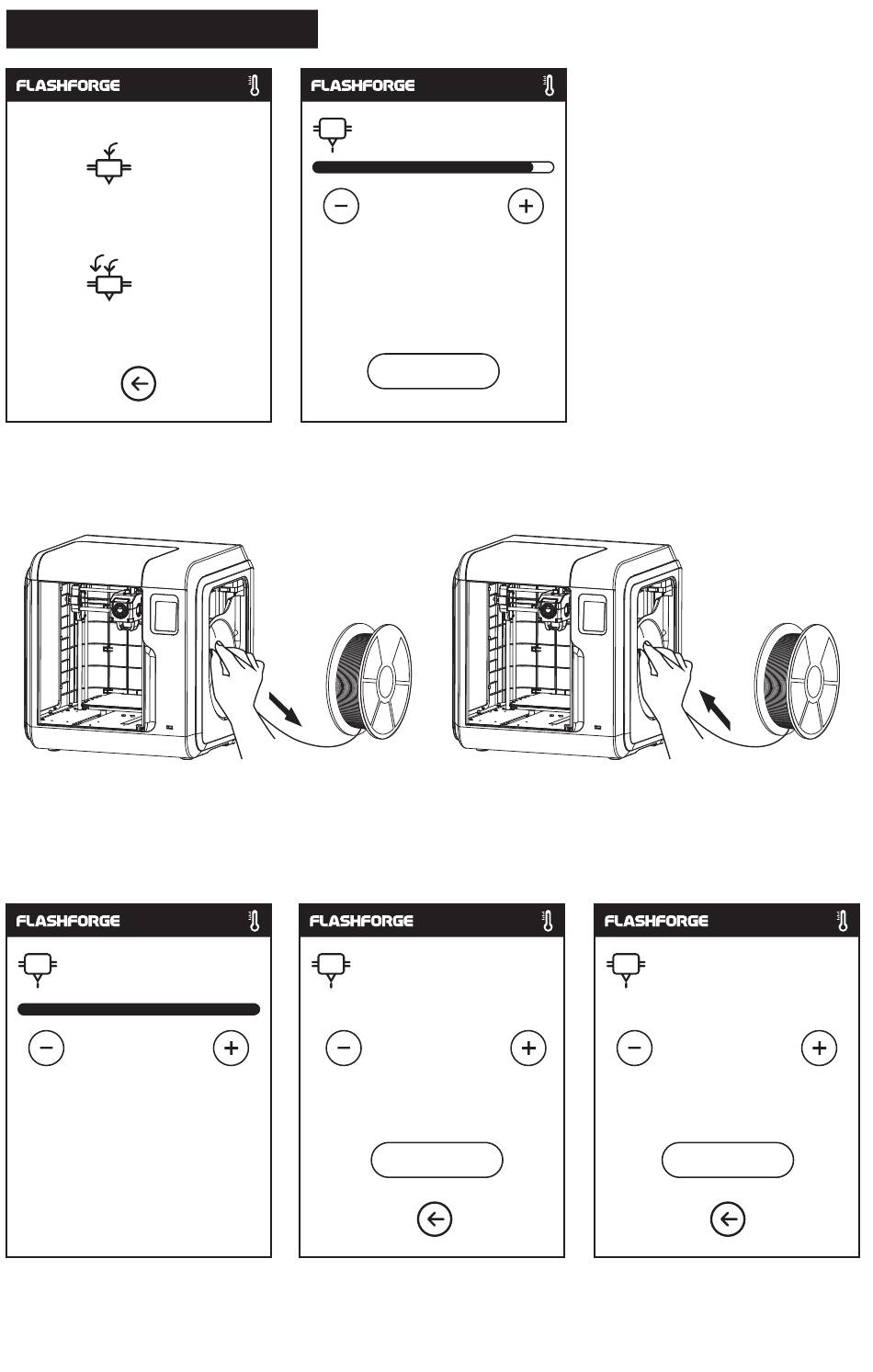 FLASHFORGE

FLASHFORGE

FLASHFORGE

FLASHFORGE

FLASHFORGE